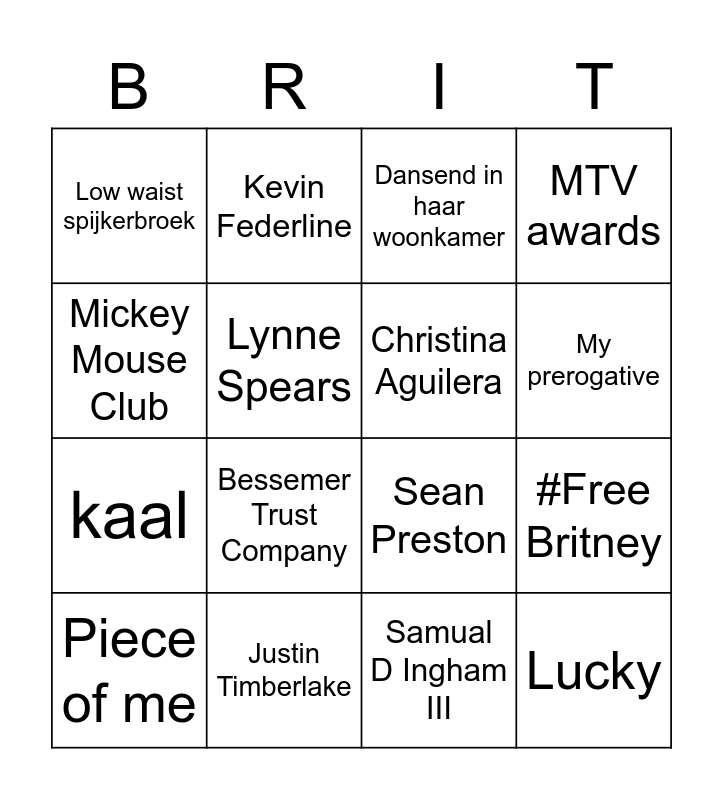 | B | R | I | T |
|---|---|---|---|
| Low waist spijkerbroek | Kevin Federline | Dansend in haar woonkamer | MTV awards |
| Mickey Mouse Club | Lynne Spears | Christina Aguilera | My prerogative |
| kaal | Bessemer Trust Company | Sean Preston | #Free Britney |
| Piece of me | Justin Timberlake | Samual D Ingham III | Lucky |